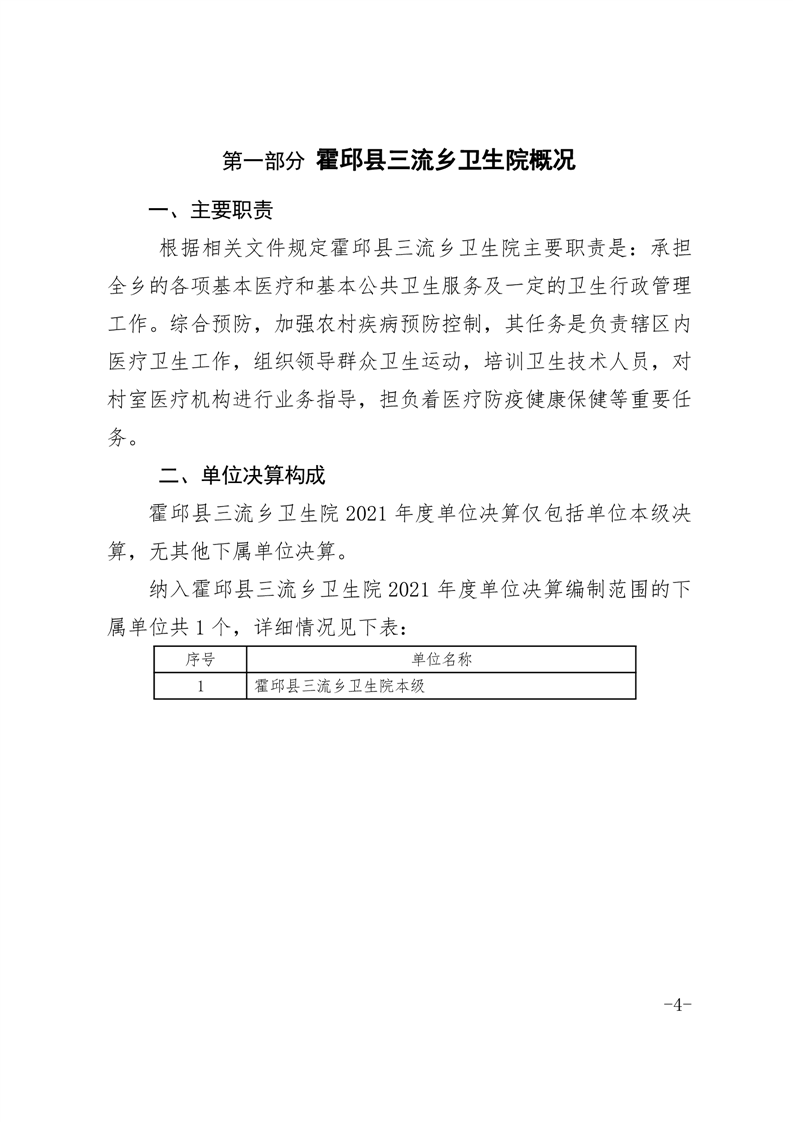 第一部分 霍邱县三流乡卫生院概况

一、主要职责

根据相关文件规定霍邱县三流乡卫生院主要职责是：承担全乡的各项基本医疗和基本公共卫生服务及一定的卫生行政管理工作。综合预防，加强农村疾病预防控制，其任务是负责辖区内医疗卫生工作，组织领导群众卫生运动，培训卫生技术人员，对村室医疗机构进行业务指导，担负着医疗防疫健康保健等重要任务。

二、单位决算构成

霍邱县三流乡卫生院 2021 年度单位决算仅包括单位本级决算，无其他下属单位决算。

纳入霍邱县三流乡卫生院 2021 年度单位决算编制范围的下属单位共 1 个，详细情况见下表：

| 序号 | 单位名称 |
|---|---|
| 1 | 霍邱县三流乡卫生院本级 |

-4-